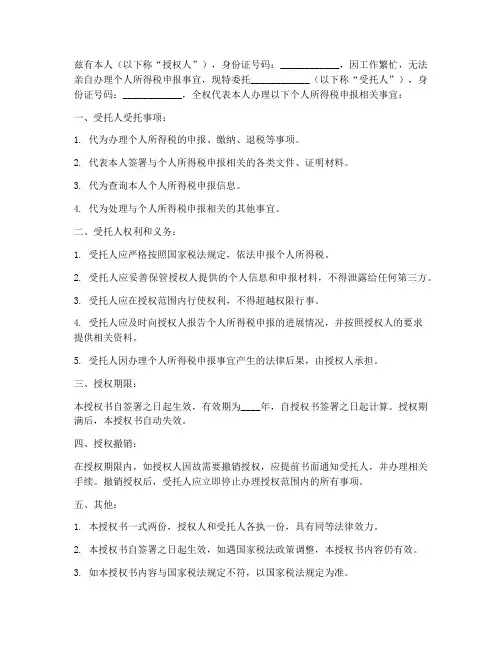 兹有本人（以下称“授权人”），身份证号码：____________，因工作繁忙，无法亲自办理个人所得税申报事宜，现特委托____________（以下称“受托人”），身份证号码：____________，全权代表本人办理以下个人所得税申报相关事宜：

一、受托人受托事项：

1. 代为办理个人所得税的申报、缴纳、退税等事项。

2. 代表本人签署与个人所得税申报相关的各类文件、证明材料。

3. 代为查询本人个人所得税申报信息。

4. 代为处理与个人所得税申报相关的其他事宜。

二、受托人权利和义务：

1. 受托人应严格按照国家税法规定，依法申报个人所得税。

2. 受托人应妥善保管授权人提供的个人信息和申报材料，不得泄露给任何第三方。

3. 受托人应在授权范围内行使权利，不得超越权限行事。

4. 受托人应及时向授权人报告个人所得税申报的进展情况，并按照授权人的要求提供相关资料。

5. 受托人因办理个人所得税申报事宜产生的法律后果，由授权人承担。

三、授权期限：

本授权书自签署之日起生效，有效期为____年，自授权书签署之日起计算。授权期满后，本授权书自动失效。

四、授权撤销：

在授权期限内，如授权人因故需要撤销授权，应提前书面通知受托人，并办理相关手续。撤销授权后，受托人应立即停止办理授权范围内的所有事项。

五、其他：

1. 本授权书一式两份，授权人和受托人各执一份，具有同等法律效力。

2. 本授权书自签署之日起生效，如遇国家税法政策调整，本授权书内容仍有效。

3. 如本授权书内容与国家税法规定不符，以国家税法规定为准。